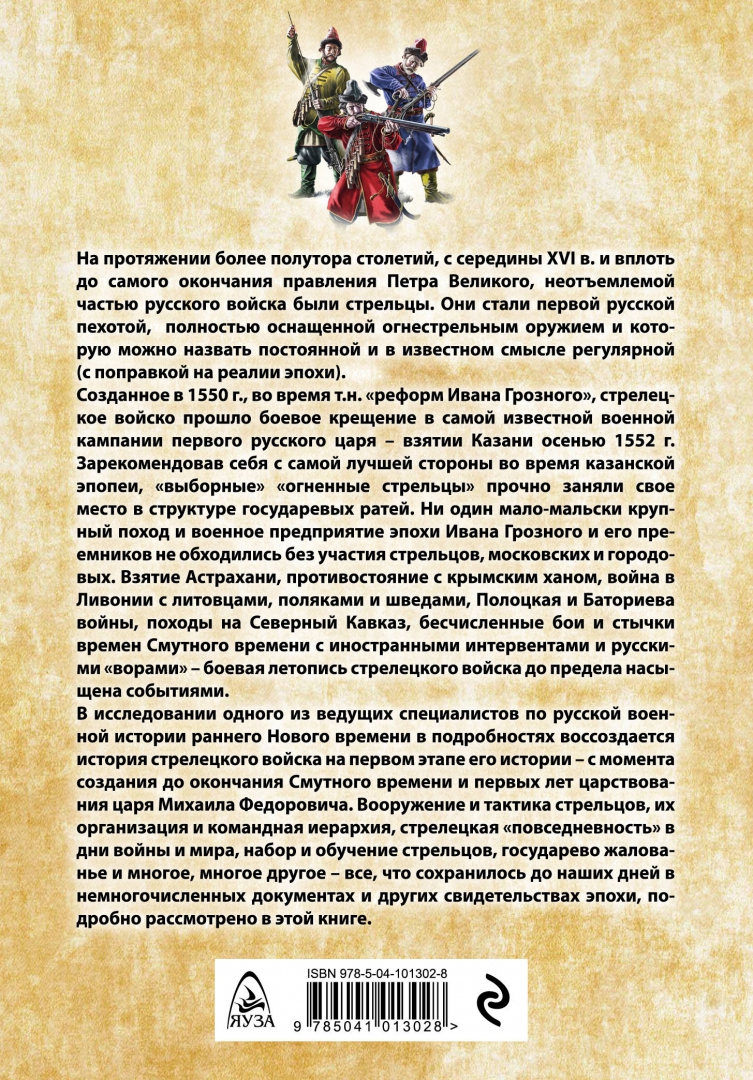 На протяжении более полутора столетий, с середины XVI в. и вплоть до самого окончания правления Петра Великого, неотъемлемой частью русского войска были стрельцы. Они стали первой русской пехотой, полностью оснащенной огнестрельным оружием и которую можно назвать постоянной и в известном смысле регулярной (с поправкой на реалии эпохи).

Созданное в 1550 г., во время т.н. «реформ Ивана Грозного», стрелецкое войско прошло боевое крещение в самой известной военной кампании первого русского царя – взятии Казани осенью 1552 г. Зарекомендовав себя с самой лучшей стороны во время казанской эпопеи, «выборные» «огненные стрельцы» прочно заняли свое место в структуре государевых ратей. Ни один мало-мальски крупный поход и военное предприятие эпохи Ивана Грозного и его преемников не обходились без участия стрельцов, московских и городовых. Взятие Астрахани, противостояние с крымским ханом, война в Ливонии с литовцами, поляками и шведами, Полоцкая и Баториева войны, походы на Северный Кавказ, бесчисленные бои и стычки времен Смутного времени с иностранными интервентами и русскими «ворами» – боевая летопись стрелецкого войска до предела насыщена событиями.

В исследовании одного из ведущих специалистов по русской военной истории раннего Нового времени в подробностях воссоздается история стрелецкого войска на первом этапе его истории – с момента создания до окончания Смутного времени и первых лет царствования царя Михаила Федоровича. Вооружение и тактика стрельцов, их организация и командная иерархия, стрелецкая «повседневность» в дни войны и мира, набор и обучение стрельцов, государево жалованье и многое, многое другое – все, что сохранилось до наших дней в немногочисленных документах и других свидетельствах эпохи, подробно рассмотрено в этой книге.

ЯУЗА

ISBN 978-5-04-101302-8

9 785041 013028 >